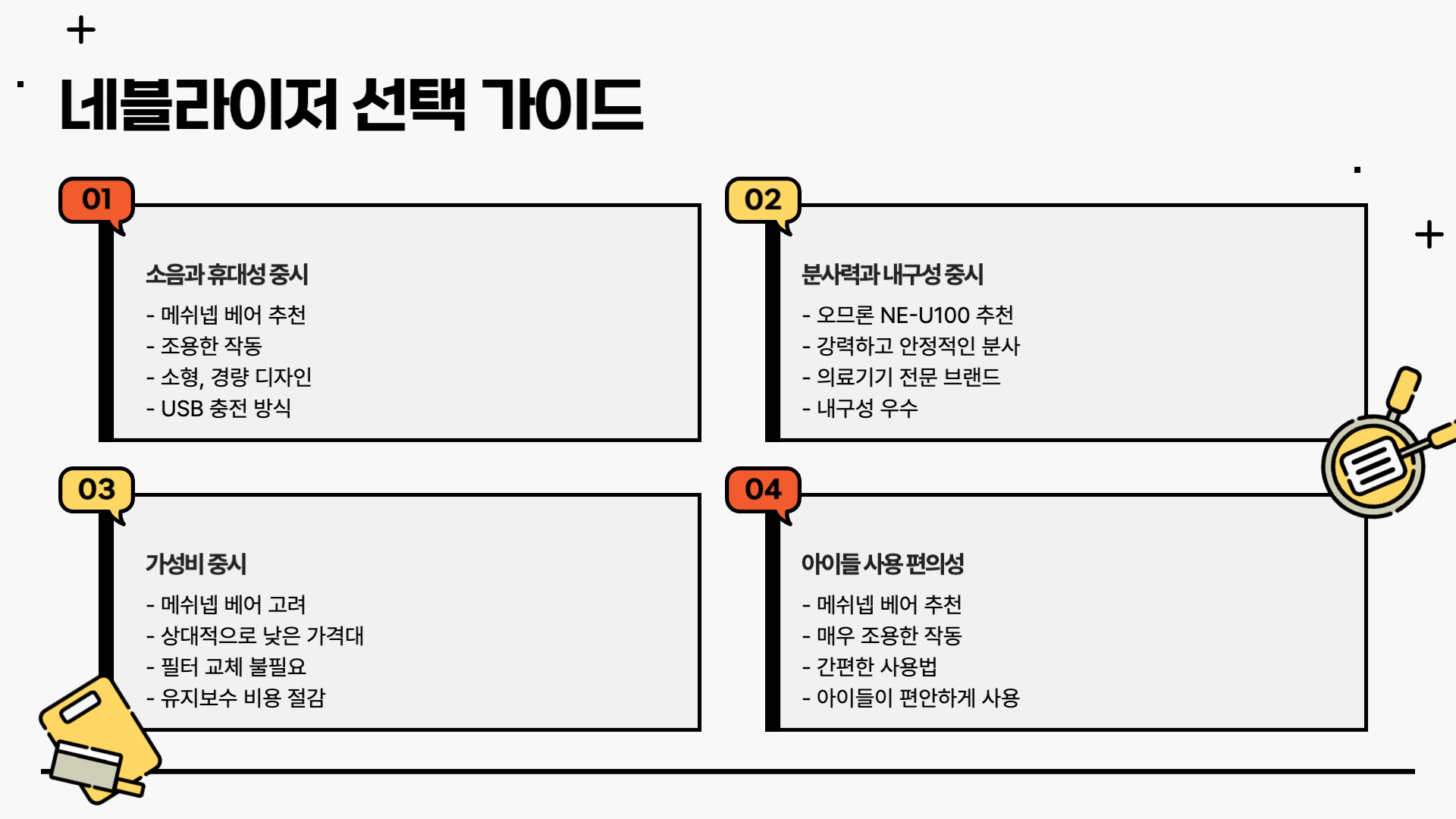 네블라이저 선택 가이드

01

소음과 휴대성 중시

- 메쉬넵 베어 추천
- 조용한 작동
- 소형, 경량 디자인
- USB 충전 방식

02

분사력과 내구성 중시

- 오므론 NE-U100 추천
- 강력하고 안정적인 분사
- 의료기기 전문 브랜드
- 내구성 우수

03

가성비 중시

- 메쉬넵 베어 고려
- 상대적으로 낮은 가격대
- 필터 교체 불필요
- 유지보수 비용 절감

04

아이들 사용 편의성

- 메쉬넵 베어 추천
- 매우 조용한 작동
- 간편한 사용법
- 아이들이 편안하게 사용